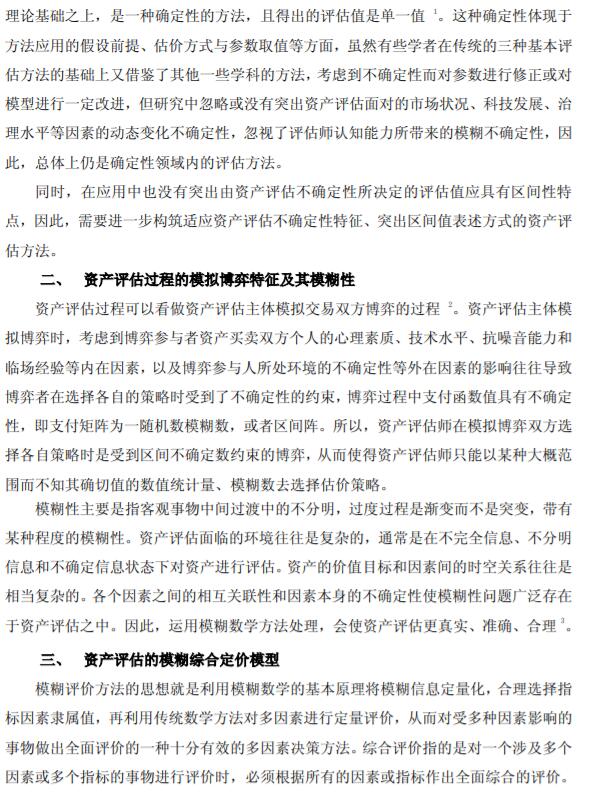 理论基础之上，是一种确定性的方法，且得出的评估值是单一值 $^1$。这种确定性体现于方法应用的假设前提、估价方式与参数取值等方面，虽然有些学者在传统的三种基本评估方法的基础上又借鉴了其他一些学科的方法，考虑到不确定性而对参数进行修正或对模型进行一定改进，但研究中忽略或没有突出资产评估面对的市场状况、科技发展、治理水平等因素的动态变化不确定性，忽视了评估师认知能力所带来的模糊不确定性，因此，总体上仍是确定性领域内的评估方法。

同时，在应用中也没有突出由资产评估不确定性所决定的评估值应具有区间性特点，因此，需要进一步构筑适应资产评估不确定性特征、突出区间值表述方式的资产评估方法。

二、　资产评估过程的模拟博弈特征及其模糊性

资产评估过程可以看做资产评估主体模拟交易双方博弈的过程 $^2$。资产评估主体模拟博弈时，考虑到博弈参与者资产买卖双方个人的心理素质、技术水平、抗噪音能力和临场经验等内在因素，以及博弈参与人所处环境的不确定性等外在因素的影响往往导致博弈者在选择各自的策略时受到了不确定性的约束，博弈过程中支付函数值具有不确定性，即支付矩阵为一随机数模糊数，或者区间阵。所以，资产评估师在模拟博弈双方选择各自策略时是受到区间不确定数约束的博弈，从而使得资产评估师只能以某种大概范围而不知其确切值的数值统计量、模糊数去选择估价策略。

模糊性主要是指客观事物中间过渡中的不分明，过度过程是渐变而不是突变，带有某种程度的模糊性。资产评估面临的环境往往是复杂的，通常是在不完全信息、不分明信息和不确定信息状态下对资产进行评估。资产的价值目标和因素间的时空关系往往是相当复杂的。各个因素之间的相互关联性和因素本身的不确定性使模糊性问题广泛存在于资产评估之中。因此，运用模糊数学方法处理，会使资产评估更真实、准确、合理 $^3$。

三、　资产评估的模糊综合定价模型

模糊评价方法的思想就是利用模糊数学的基本原理将模糊信息定量化，合理选择指标因素隶属值，再利用传统数学方法对多因素进行定量评价，从而对受多种因素影响的事物做出全面评价的一种十分有效的多因素决策方法。综合评价指的是对一个涉及多个因素或多个指标的事物进行评价时，必须根据所有的因素或指标作出全面综合的评价。